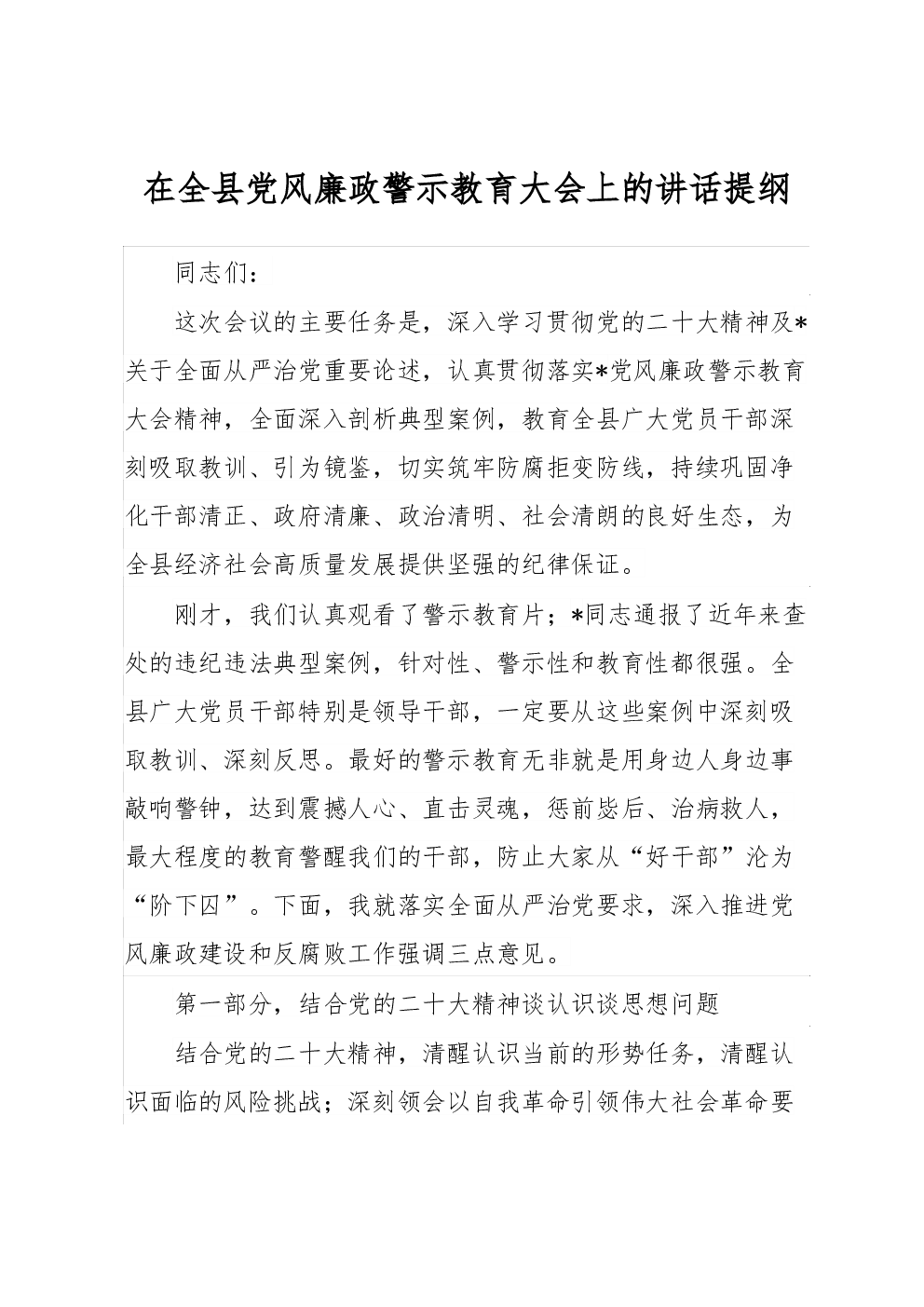 在全县党风廉政警示教育大会上的讲话提纲

同志们：

这次会议的主要任务是，深入学习贯彻党的二十大精神及*关于全面从严治党重要论述，认真贯彻落实*党风廉政警示教育大会精神，全面深入剖析典型案例，教育全县广大党员干部深刻吸取教训、引为镜鉴，切实筑牢防腐拒变防线，持续巩固净化干部清正、政府清廉、政治清明、社会清朗的良好生态，为全县经济社会高质量发展提供坚强的纪律保证。

刚才，我们认真观看了警示教育片；*同志通报了近年来查处的违纪违法典型案例，针对性、警示性和教育性都很强。全县广大党员干部特别是领导干部，一定要从这些案例中深刻吸取教训、深刻反思。最好的警示教育无非就是用身边人身边事敲响警钟，达到震撼人心、直击灵魂，惩前毖后、治病救人，最大程度的教育警醒我们的干部，防止大家从“好干部”沦为“阶下囚”。下面，我就落实全面从严治党要求，深入推进党风廉政建设和反腐败工作强调三点意见。

第一部分，结合党的二十大精神谈认识谈思想问题

结合党的二十大精神，清醒认识当前的形势任务，清醒认识面临的风险挑战；深刻领会以自我革命引领伟大社会革命要